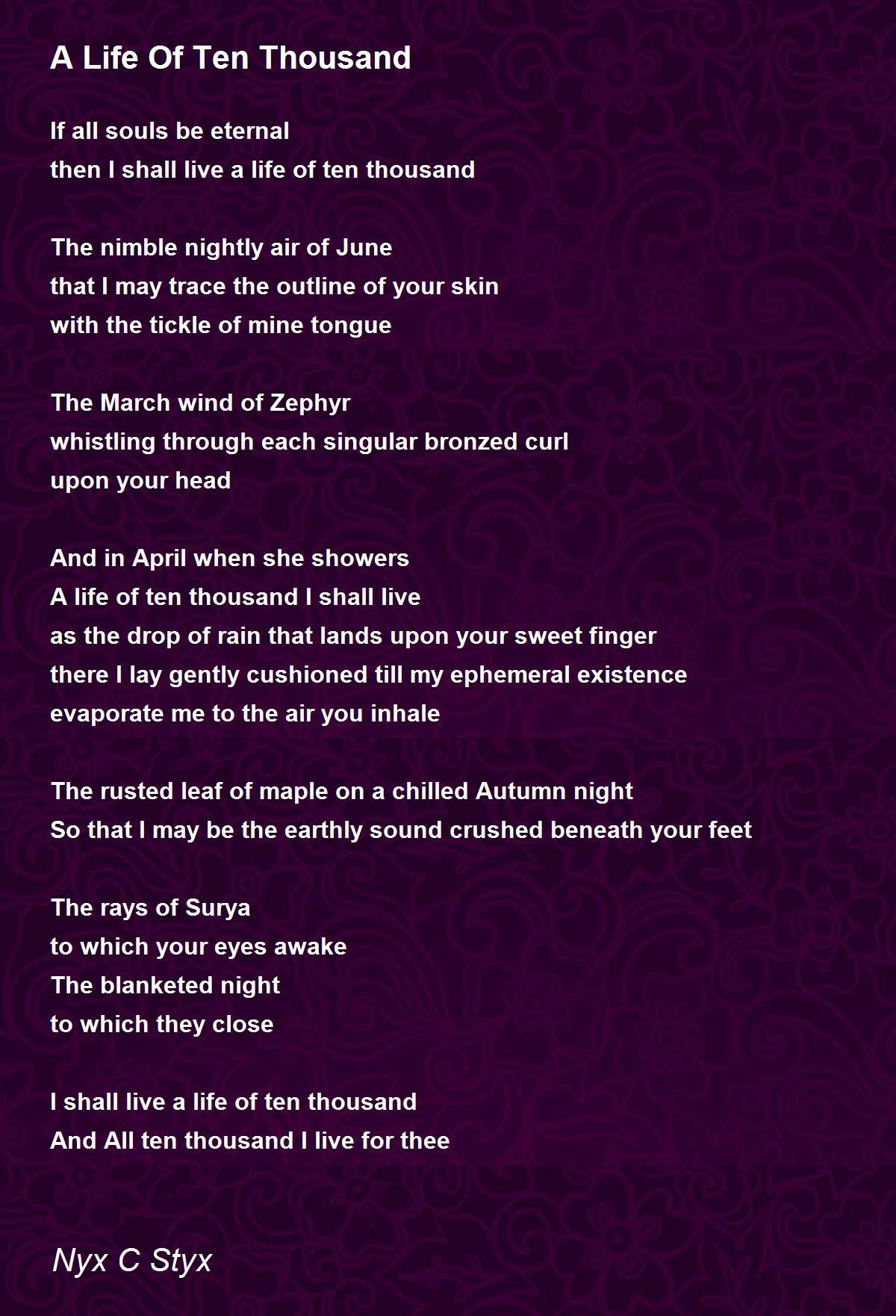 A Life Of Ten Thousand

If all souls be eternal
then I shall live a life of ten thousand

The nimble nightly air of June
that I may trace the outline of your skin
with the tickle of mine tongue

The March wind of Zephyr
whistling through each singular bronzed curl
upon your head

And in April when she showers
A life of ten thousand I shall live
as the drop of rain that lands upon your sweet finger
there I lay gently cushioned till my ephemeral existence
evaporate me to the air you inhale

The rusted leaf of maple on a chilled Autumn night
So that I may be the earthly sound crushed beneath your feet

The rays of Surya
to which your eyes awake
The blanketed night
to which they close

I shall live a life of ten thousand
And All ten thousand I live for thee

Nyx C Styx